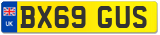 UK BX69 GUS